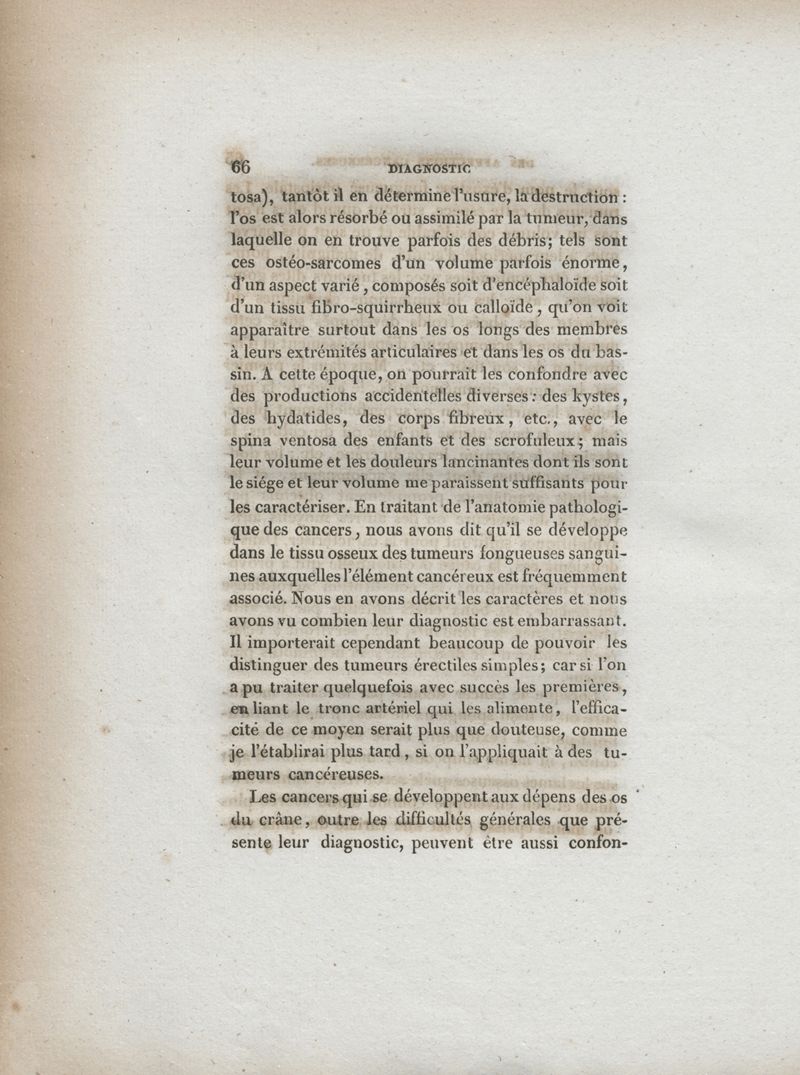 66 DIAGNOSTIC

tosa), tantôt il en détermine l'usure, la destruction : l'os est alors résorbé ou assimilé par la tumeur, dans laquelle on en trouve parfois des débris; tels sont ces ostéo-sarcomes d'un volume parfois énorme, d'un aspect varié, composés soit d'encéphaloïde soit d'un tissu fibro-squirrheux ou calloïde, qu'on voit apparaître surtout dans les os longs des membres à leurs extrémités articulaires et dans les os du bassin. A cette époque, on pourrait les confondre avec des productions accidentelles diverses : des kystes, des hydatides, des corps fibreux, etc., avec le spina ventosa des enfants et des scrofuleux; mais leur volume et les douleurs lancinantes dont ils sont le siége et leur volume me paraissent suffisants pour les caractériser. En traitant de l'anatomie pathologique des cancers, nous avons dit qu'il se développe dans le tissu osseux des tumeurs fongueuses sanguines auxquelles l'élément cancéreux est fréquemment associé. Nous en avons décrit les caractères et nous avons vu combien leur diagnostic est embarrassant. Il importerait cependant beaucoup de pouvoir les distinguer des tumeurs érectiles simples; car si l'on a pu traiter quelquefois avec succès les premières, en liant le tronc artériel qui les alimente, l'efficacité de ce moyen serait plus que douteuse, comme je l'établirai plus tard, si on l'appliquait à des tumeurs cancéreuses.

Les cancers qui se développent aux dépens des os du crâne, outre les difficultés générales que présente leur diagnostic, peuvent être aussi confon-